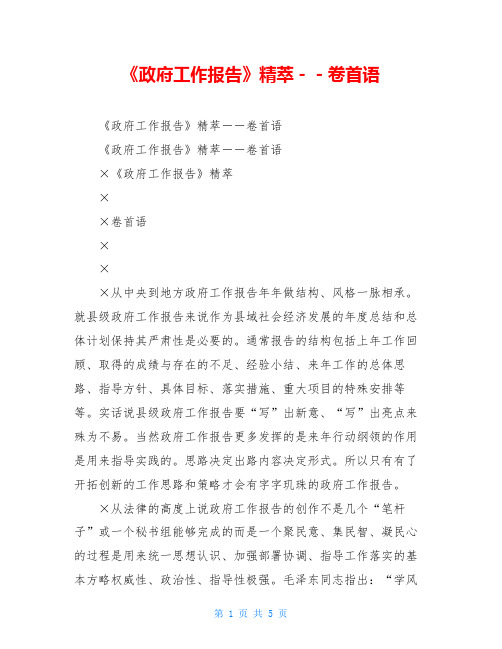 《政府工作报告》精萃－－卷首语

《政府工作报告》精萃——卷首语

《政府工作报告》精萃——卷首语

×《政府工作报告》精萃

×

×卷首语

×

×

×从中央到地方政府工作报告年年做结构、风格一脉相承。就县级政府工作报告来说作为县域社会经济发展的年度总结和总体计划保持其严肃性是必要的。通常报告的结构包括上年工作回顾、取得的成绩与存在的不足、经验小结、来年工作的总体思路、指导方针、具体目标、落实措施、重大项目的特殊安排等等。实话说县级政府工作报告要“写”出新意、“写”出亮点来殊为不易。当然政府工作报告更多发挥的是来年行动纲领的作用是用来指导实践的。思路决定出路内容决定形式。所以只有有了开拓创新的工作思路和策略才会有字字玑珠的政府工作报告。

×从法律的高度上说政府工作报告的创作不是几个“笔杆子”或一个秘书组能够完成的而是一个聚民意、集民智、凝民心的过程是用来统一思想认识、加强部署协调、指导工作落实的基本方略权威性、政治性、指导性极强。毛泽东同志指出：“学风

第 1 页 共 5 页